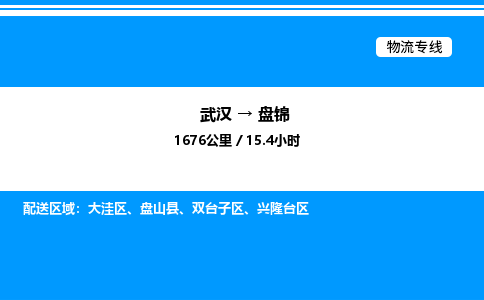 物流专线

武汉 → 盘锦

1676公里 / 15.4小时

配送区域：大洼区、盘山县、双台子区、兴隆台区